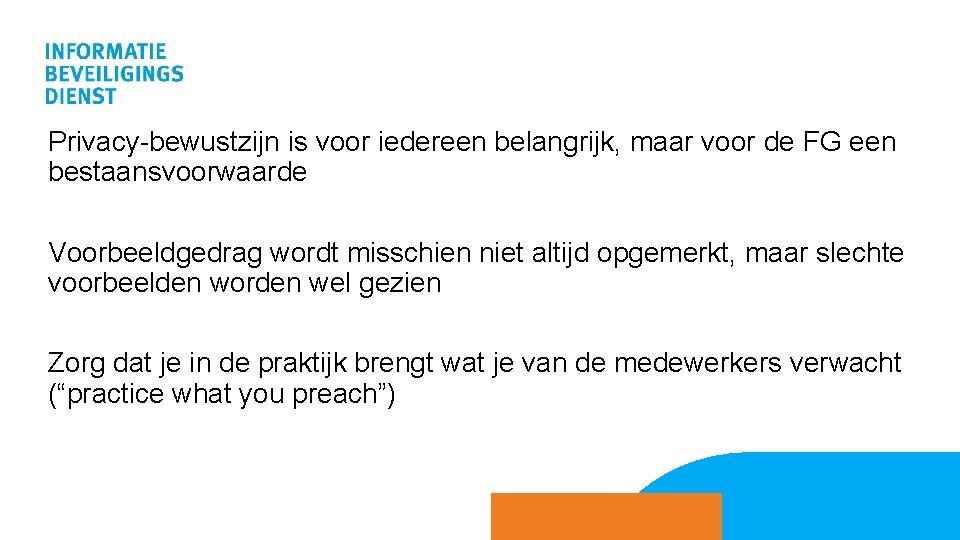 INFORMATIE
BEVEILIGINGS
DIENST

Privacy-bewustzijn is voor iedereen belangrijk, maar voor de FG een bestaansvoorwaarde

Voorbeeldgedrag wordt misschien niet altijd opgemerkt, maar slechte voorbeelden worden wel gezien

Zorg dat je in de praktijk brengt wat je van de medewerkers verwacht ("practice what you preach")